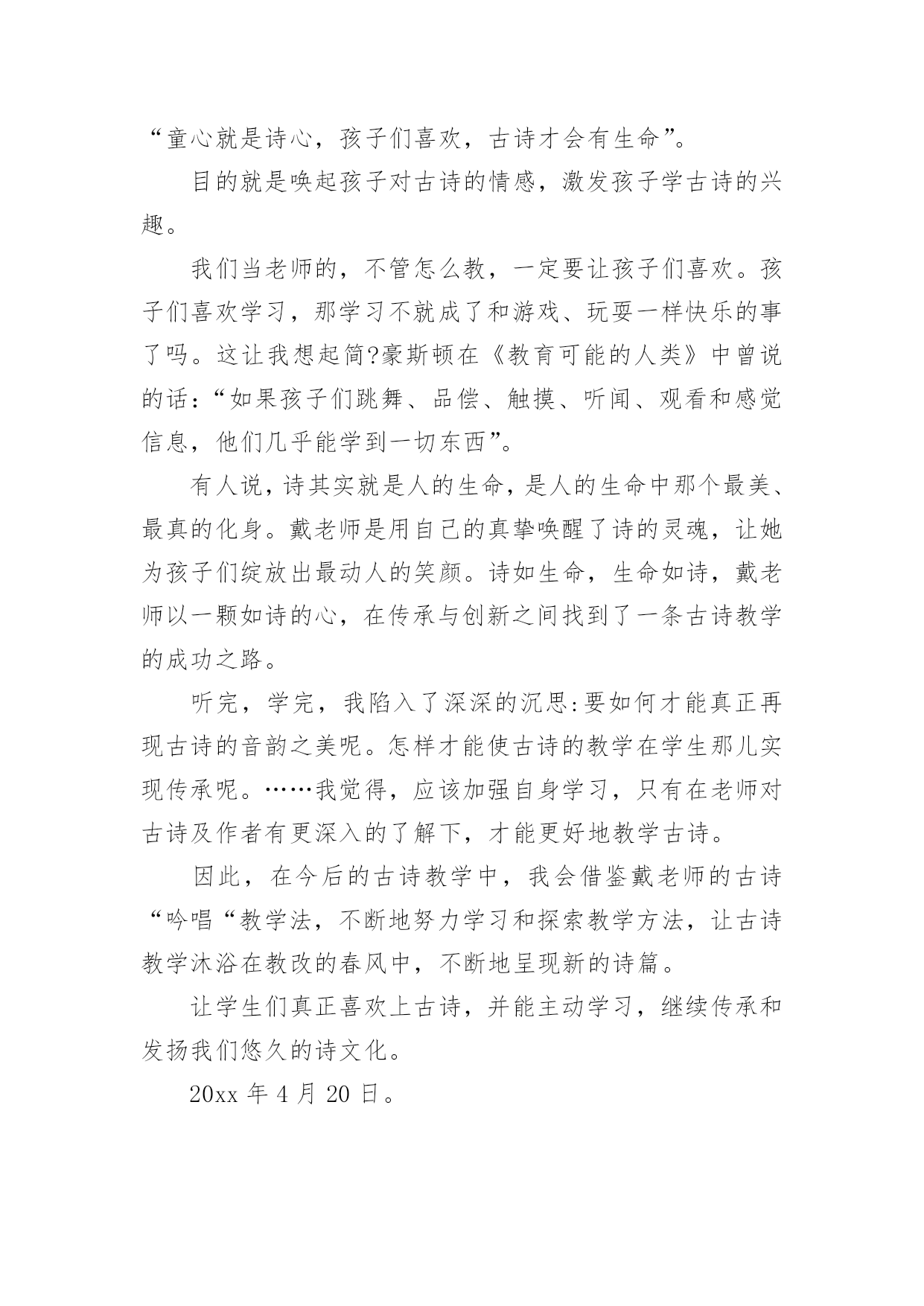 “童心就是诗心，孩子们喜欢，古诗才会有生命”。

目的就是唤起孩子对古诗的情感，激发孩子学古诗的兴趣。

我们当老师的，不管怎么教，一定要让孩子们喜欢。孩子们喜欢学习，那学习不就成了和游戏、玩耍一样快乐的事了吗。这让我想起简?豪斯顿在《教育可能的人类》中曾说的话：“如果孩子们跳舞、品偿、触摸、听闻、观看和感觉信息，他们几乎能学到一切东西”。

有人说，诗其实就是人的生命，是人的生命中那个最美、最真的化身。戴老师是用自己的真挚唤醒了诗的灵魂，让她为孩子们绽放出最动人的笑颜。诗如生命，生命如诗，戴老师以一颗如诗的心，在传承与创新之间找到了一条古诗教学的成功之路。

听完，学完，我陷入了深深的沉思:要如何才能真正再现古诗的音韵之美呢。怎样才能使古诗的教学在学生那儿实现传承呢。……我觉得，应该加强自身学习，只有在老师对古诗及作者有更深入的了解下，才能更好地教学古诗。

因此，在今后的古诗教学中，我会借鉴戴老师的古诗“吟唱“教学法，不断地努力学习和探索教学方法，让古诗教学沐浴在教改的春风中，不断地呈现新的诗篇。

让学生们真正喜欢上古诗，并能主动学习，继续传承和发扬我们悠久的诗文化。

20xx 年 4 月 20 日。